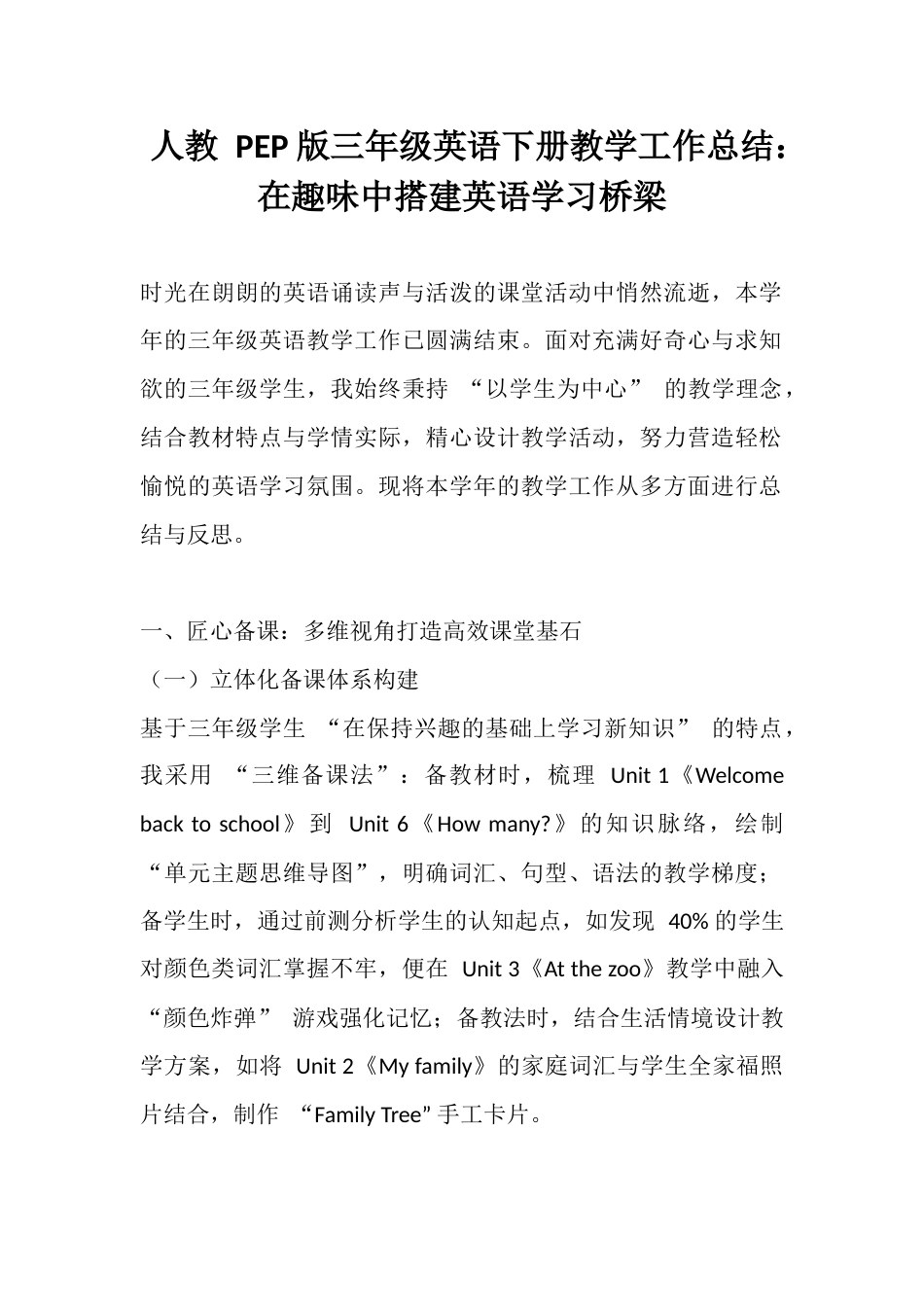 人教 PEP 版三年级英语下册教学工作总结：在趣味中搭建英语学习桥梁

时光在朗朗的英语诵读声与活泼的课堂活动中悄然流逝，本学年的三年级英语教学工作已圆满结束。面对充满好奇心与求知欲的三年级学生，我始终秉持 “以学生为中心” 的教学理念，结合教材特点与学情实际，精心设计教学活动，努力营造轻松愉悦的英语学习氛围。现将本学年的教学工作从多方面进行总结与反思。

一、匠心备课：多维视角打造高效课堂基石
（一）立体化备课体系构建
基于三年级学生 “在保持兴趣的基础上学习新知识” 的特点，我采用 “三维备课法”：备教材时，梳理 Unit 1《Welcome back to school》到 Unit 6《How many?》的知识脉络，绘制 “单元主题思维导图”，明确词汇、句型、语法的教学梯度；备学生时，通过前测分析学生的认知起点，如发现 40% 的学生对颜色类词汇掌握不牢，便在 Unit 3《At the zoo》教学中融入 “颜色炸弹” 游戏强化记忆；备教法时，结合生活情境设计教学方案，如将 Unit 2《My family》的家庭词汇与学生全家福照片结合，制作 “Family Tree” 手工卡片。